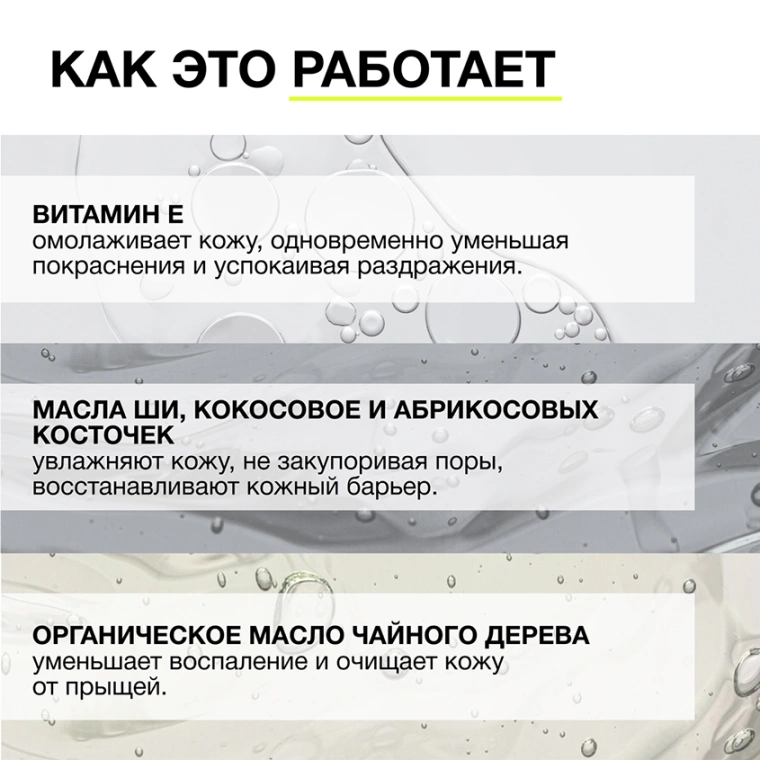 КАК ЭТО РАБОТАЕТ

ВИТАМИН Е
омолаживает кожу, одновременно уменьшая покраснения и успокаивая раздражения.

МАСЛА ШИ, КОКОСОВОЕ И АБРИКОСОВЫХ КОСТОЧЕК
увлажняют кожу, не закупоривая поры, восстанавливают кожный барьер.

ОРГАНИЧЕСКОЕ МАСЛО ЧАЙНОГО ДЕРЕВА
уменьшает воспаление и очищает кожу от прыщей.